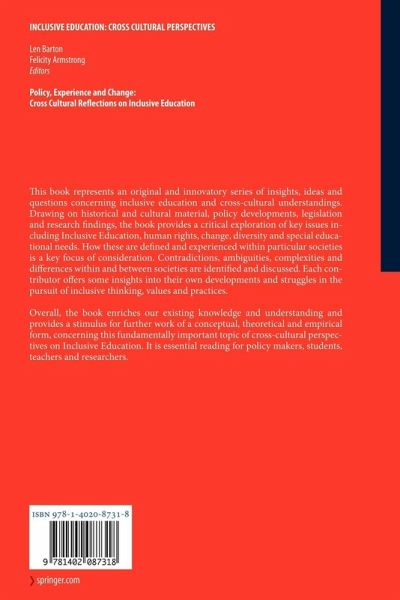 INCLUSIVE EDUCATION: CROSS CULTURAL PERSPECTIVES

Len Barton
Felicity Armstrong
Editors

Policy, Experience and Change:
Cross Cultural Reflections on Inclusive Education

This book represents an original and innovatory series of insights, ideas and questions concerning inclusive education and cross-cultural understandings. Drawing on historical and cultural material, policy developments, legislation and research findings, the book provides a critical exploration of key issues including Inclusive Education, human rights, change, diversity and special educational needs. How these are defined and experienced within particular societies is a key focus of consideration. Contradictions, ambiguities, complexities and differences within and between societies are identified and discussed. Each contributor offers some insights into their own developments and struggles in the pursuit of inclusive thinking, values and practices.

Overall, the book enriches our existing knowledge and understanding and provides a stimulus for further work of a conceptual, theoretical and empirical form, concerning this fundamentally important topic of cross-cultural perspectives on Inclusive Education. It is essential reading for policy makers, students, teachers and researchers.

ISBN 978-1-4020-8731-8

9 781402 087318

springer.com